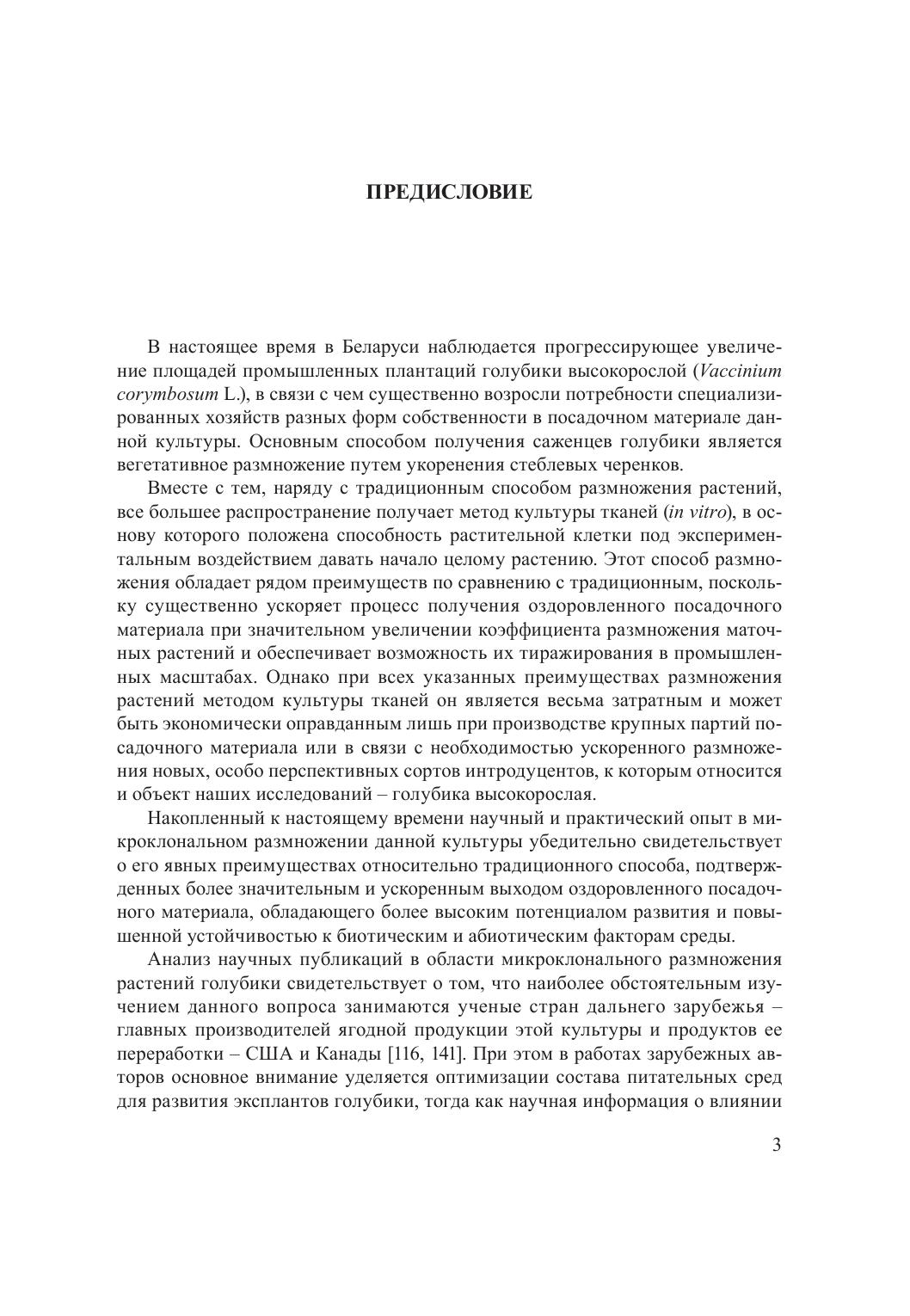 ПРЕДИСЛОВИЕ

В настоящее время в Беларуси наблюдается прогрессирующее увеличение площадей промышленных плантаций голубики высокорослой (Vaccinium corymbosum L.), в связи с чем существенно возросли потребности специализированных хозяйств разных форм собственности в посадочном материале данной культуры. Основным способом получения саженцев голубики является вегетативное размножение путем укоренения стеблевых черенков.

Вместе с тем, наряду с традиционным способом размножения растений, все большее распространение получает метод культуры тканей (in vitro), в основу которого положена способность растительной клетки под экспериментальным воздействием давать начало целому растению. Этот способ размножения обладает рядом преимуществ по сравнению с традиционным, поскольку существенно ускоряет процесс получения оздоровленного посадочного материала при значительном увеличении коэффициента размножения маточных растений и обеспечивает возможность их тиражирования в промышленных масштабах. Однако при всех указанных преимуществах размножения растений методом культуры тканей он является весьма затратным и может быть экономически оправданным лишь при производстве крупных партий посадочного материала или в связи с необходимостью ускоренного размножения новых, особо перспективных сортов интродуцентов, к которым относится и объект наших исследований – голубика высокорослая.

Накопленный к настоящему времени научный и практический опыт в микроклональном размножении данной культуры убедительно свидетельствует о его явных преимуществах относительно традиционного способа, подтвержденных более значительным и ускоренным выходом оздоровленного посадочного материала, обладающего более высоким потенциалом развития и повышенной устойчивостью к биотическим и абиотическим факторам среды.

Анализ научных публикаций в области микроклонального размножения растений голубики свидетельствует о том, что наиболее обстоятельным изучением данного вопроса занимаются ученые стран дальнего зарубежья – главных производителей ягодной продукции этой культуры и продуктов ее переработки – США и Канады [116, 141]. При этом в работах зарубежных авторов основное внимание уделяется оптимизации состава питательных сред для развития эксплантов голубики, тогда как научная информация о влиянии

3